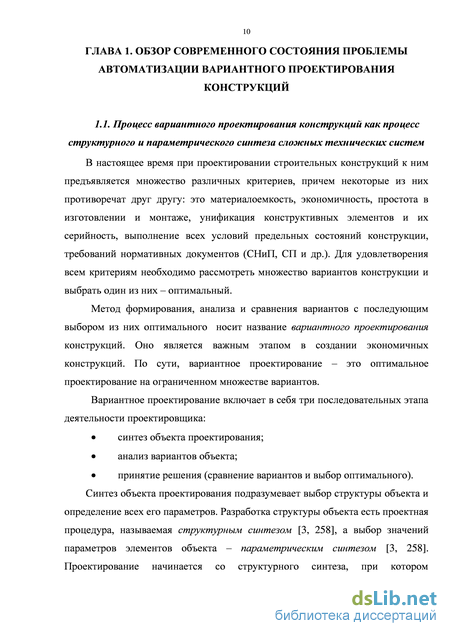 10

ГЛАВА 1. ОБЗОР СОВРЕМЕННОГО СОСТОЯНИЯ ПРОБЛЕМЫ АВТОМАТИЗАЦИИ ВАРИАНТНОГО ПРОЕКТИРОВАНИЯ КОНСТРУКЦИЙ

1.1. Процесс вариантного проектирования конструкций как процесс структурного и параметрического синтеза сложных технических систем

В настоящее время при проектировании строительных конструкций к ним предъявляется множество различных критериев, причем некоторые из них противоречат друг другу: это материалоемкость, экономичность, простота в изготовлении и монтаже, унификация конструктивных элементов и их серийность, выполнение всех условий предельных состояний конструкции, требований нормативных документов (СНиП, СП и др.). Для удовлетворения всем критериям необходимо рассмотреть множество вариантов конструкции и выбрать один из них – оптимальный.

Метод формирования, анализа и сравнения вариантов с последующим выбором из них оптимального носит название вариантного проектирования конструкций. Оно является важным этапом в создании экономичных конструкций. По сути, вариантное проектирование – это оптимальное проектирование на ограниченном множестве вариантов.

Вариантное проектирование включает в себя три последовательных этапа деятельности проектировщика:

• синтез объекта проектирования;
• анализ вариантов объекта;
• принятие решения (сравнение вариантов и выбор оптимального).

Синтез объекта проектирования подразумевает выбор структуры объекта и определение всех его параметров. Разработка структуры объекта есть проектная процедура, называемая структурным синтезом [3, 258], а выбор значений параметров элементов объекта – параметрическим синтезом [3, 258]. Проектирование начинается со структурного синтеза, при котором

dsLib.net
библиотека диссертаций